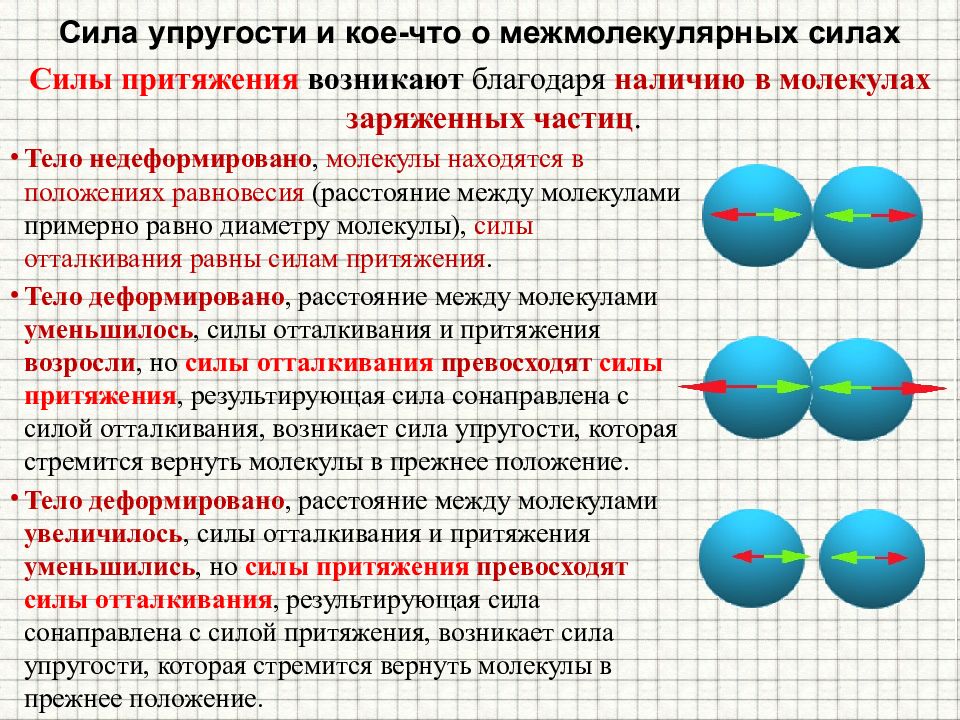 Сила упругости и кое-что о межмолекулярных силах

Силы притяжения возникают благодаря наличию в молекулах заряженных частиц.

• Тело недеформировано, молекулы находятся в положениях равновесия (расстояние между молекулами примерно равно диаметру молекулы), силы отталкивания равны силам притяжения.

• Тело деформировано, расстояние между молекулами уменьшилось, силы отталкивания и притяжения возросли, но силы отталкивания превосходят силы притяжения, результирующая сила сонаправлена с силой отталкивания, возникает сила упругости, которая стремится вернуть молекулы в прежнее положение.

• Тело деформировано, расстояние между молекулами увеличилось, силы отталкивания и притяжения уменьшились, но силы притяжения превосходят силы отталкивания, результирующая сила сонаправлена с силой притяжения, возникает сила упругости, которая стремится вернуть молекулы в прежнее положение.